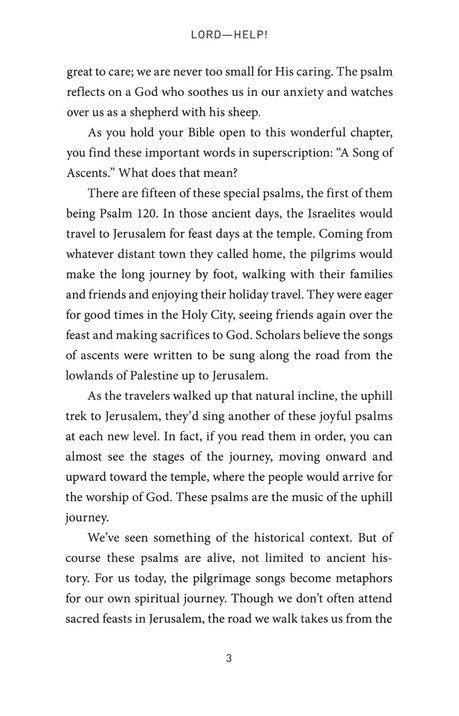 LORD—HELP!

great to care; we are never too small for His caring. The psalm reflects on a God who soothes us in our anxiety and watches over us as a shepherd with his sheep.

As you hold your Bible open to this wonderful chapter, you find these important words in superscription: "A Song of Ascents." What does that mean?

There are fifteen of these special psalms, the first of them being Psalm 120. In those ancient days, the Israelites would travel to Jerusalem for feast days at the temple. Coming from whatever distant town they called home, the pilgrims would make the long journey by foot, walking with their families and friends and enjoying their holiday travel. They were eager for good times in the Holy City, seeing friends again over the feast and making sacrifices to God. Scholars believe the songs of ascents were written to be sung along the road from the lowlands of Palestine up to Jerusalem.

As the travelers walked up that natural incline, the uphill trek to Jerusalem, they'd sing another of these joyful psalms at each new level. In fact, if you read them in order, you can almost see the stages of the journey, moving onward and upward toward the temple, where the people would arrive for the worship of God. These psalms are the music of the uphill journey.

We've seen something of the historical context. But of course these psalms are alive, not limited to ancient history. For us today, the pilgrimage songs become metaphors for our own spiritual journey. Though we don't often attend sacred feasts in Jerusalem, the road we walk takes us from the

3